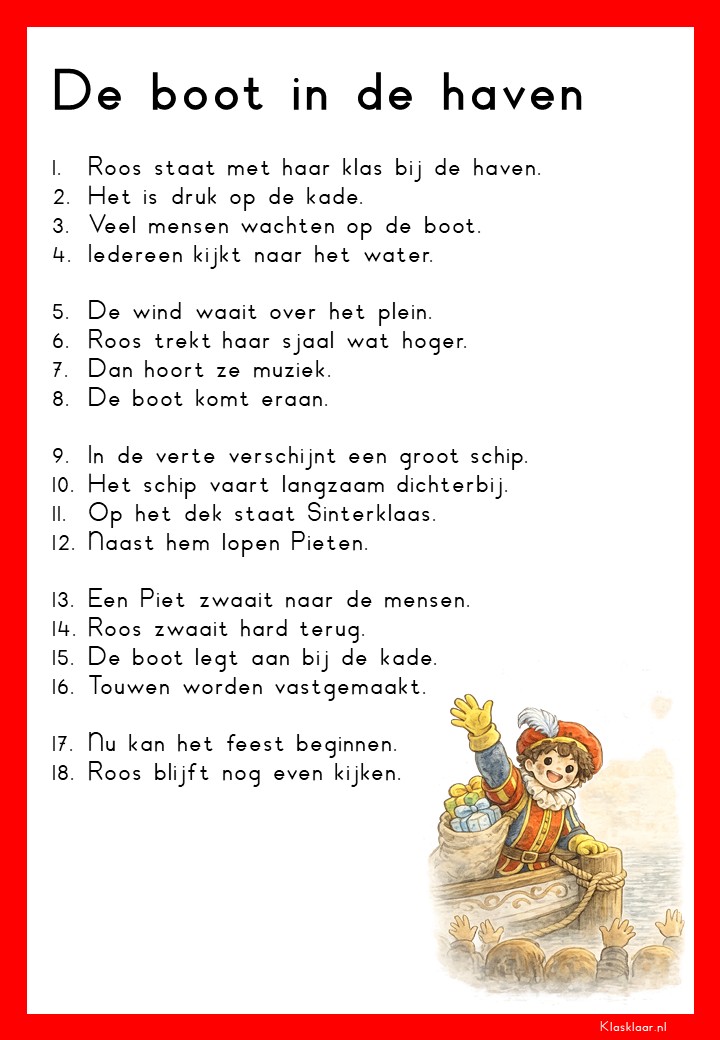 De boot in de haven

1. Roos staat met haar klas bij de haven.
2. Het is druk op de kade.
3. Veel mensen wachten op de boot.
4. Iedereen kijkt naar het water.

5. De wind waait over het plein.
6. Roos trekt haar sjaal wat hoger.
7. Dan hoort ze muziek.
8. De boot komt eraan.

9. In de verte verschijnt een groot schip.
10. Het schip vaart langzaam dichterbij.
11. Op het dek staat Sinterklaas.
12. Naast hem lopen Pieten.

13. Een Piet zwaait naar de mensen.
14. Roos zwaait hard terug.
15. De boot legt aan bij de kade.
16. Touwen worden vastgemaakt.

17. Nu kan het feest beginnen.
18. Roos blijft nog even kijken.

Klasklaar.nl